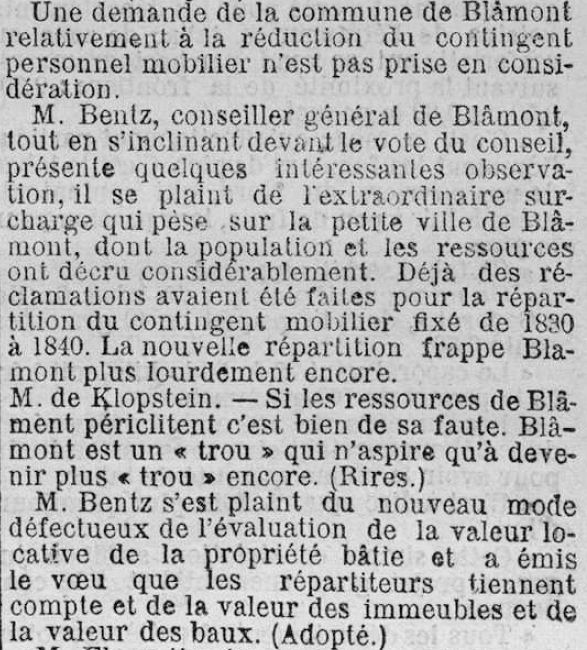 Une demande de la commune de Blâmont relativement à la réduction du contingent personnel mobilier n'est pas prise en considération.

M. Bentz, conseiller général de Blâmont, tout en s'inclinant devant le vote du conseil, présente quelques intéressantes observation, il se plaint de l'extraordinaire surcharge qui pèse sur la petite ville de Blâmont, dont la population et les ressources ont décru considérablement. Déjà des réclamations avaient été faites pour la répartition du contingent mobilier fixé de 1830 à 1840. La nouvelle répartition frappe Blamont plus lourdement encore.

M. de Klopstein. — Si les ressources de Blâment périclitent c'est bien de sa faute. Blâmont est un « trou » qui n'aspire qu'à devenir plus « trou » encore. (Rires.)

M. Bentz s'est plaint du nouveau mode défectueux de l'évaluation de la valeur locative de la propriété bâtie et a émis le vœu que les répartiteurs tiennent compte et de la valeur des immeubles et de la valeur des baux. (Adopté.)